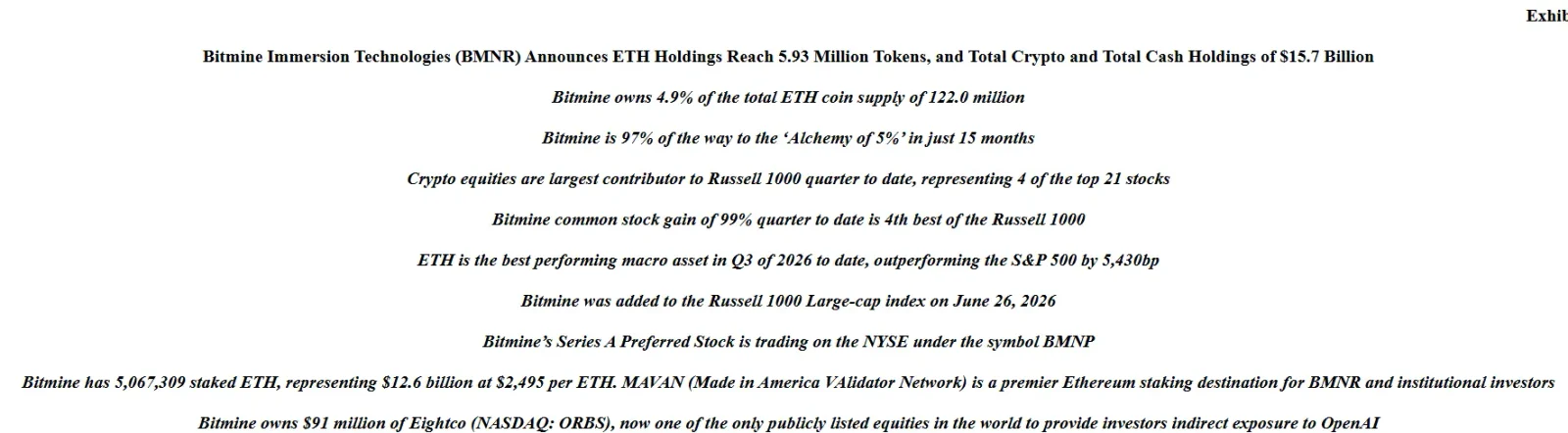 Exhib

Bitmine Immersion Technologies (BMNR) Announces ETH Holdings Reach 5.93 Million Tokens, and Total Crypto and Total Cash Holdings of $15.7 Billion

Bitmine owns 4.9% of the total ETH coin supply of 122.0 million

Bitmine is 97% of the way to the 'Alchemy of 5%' in just 15 months

Crypto equities are largest contributor to Russell 1000 quarter to date, representing 4 of the top 21 stocks

Bitmine common stock gain of 99% quarter to date is 4th best of the Russell 1000

ETH is the best performing macro asset in Q3 of 2026 to date, outperforming the S&P 500 by 5,430bp

Bitmine was added to the Russell 1000 Large-cap index on June 26, 2026

Bitmine's Series A Preferred Stock is trading on the NYSE under the symbol BMNP

Bitmine has 5,067,309 staked ETH, representing $12.6 billion at $2,495 per ETH. MAVAN (Made in America VAlidator Network) is a premier Ethereum staking destination for BMNR and institutional investors

Bitmine owns $91 million of Eightco (NASDAQ: ORBS), now one of the only publicly listed equities in the world to provide investors indirect exposure to OpenAI